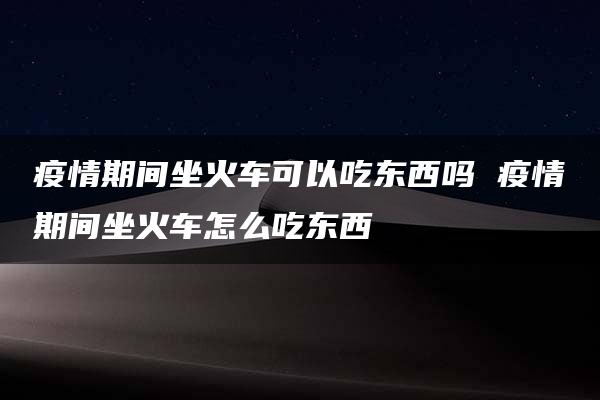 疫情期间坐火车可以吃东西吗 疫情期间坐火车怎么吃东西